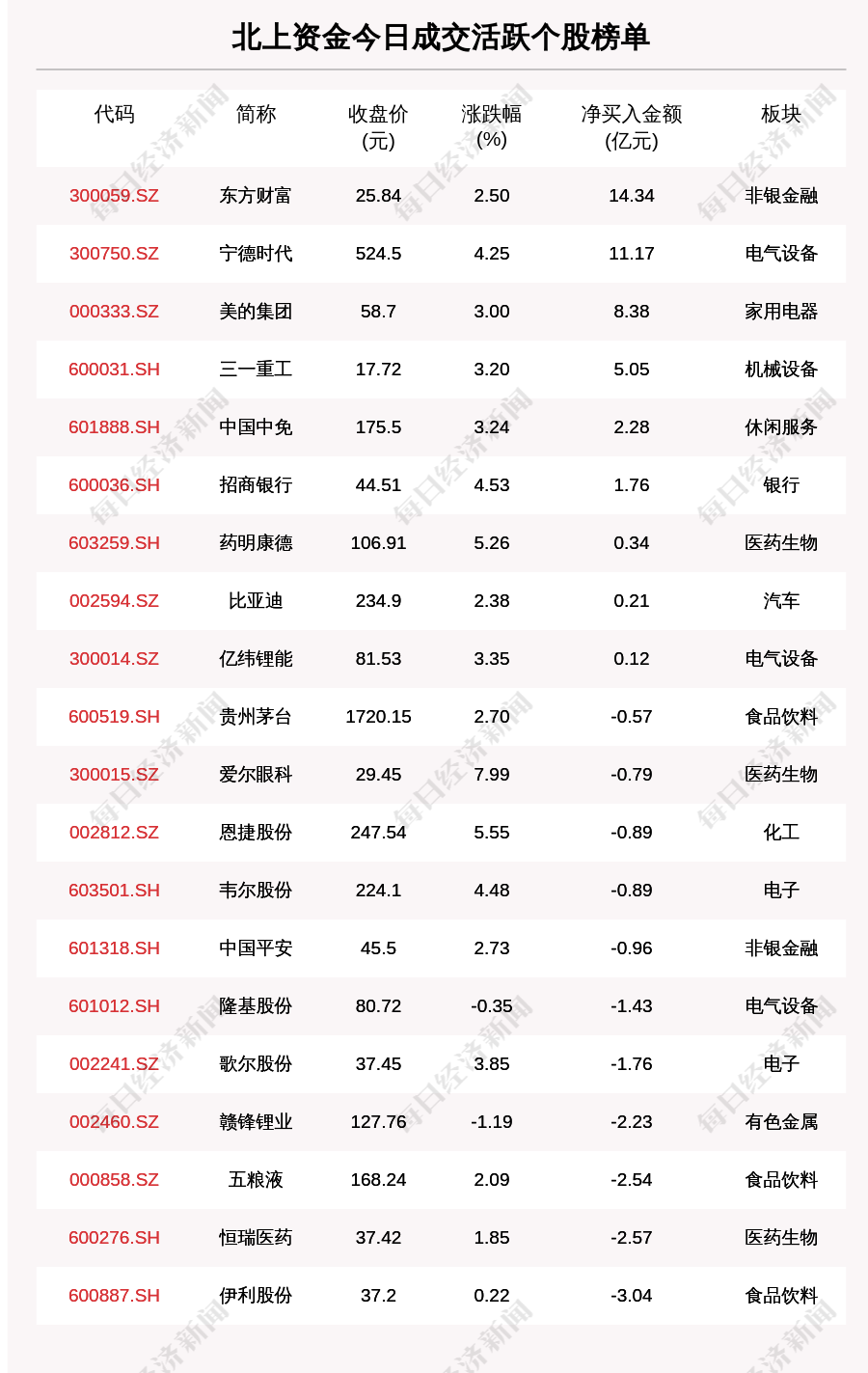 北上资金今日成交活跃个股榜单

| 代码 | 简称 | 收盘价(元) | 涨跌幅(%) | 净买入金额(亿元) | 板块 |
|---|---|---|---|---|---|
| 300059.SZ | 东方财富 | 25.84 | 2.50 | 14.34 | 非银金融 |
| 300750.SZ | 宁德时代 | 524.5 | 4.25 | 11.17 | 电气设备 |
| 000333.SZ | 美的集团 | 58.7 | 3.00 | 8.38 | 家用电器 |
| 600031.SH | 三一重工 | 17.72 | 3.20 | 5.05 | 机械设备 |
| 601888.SH | 中国中免 | 175.5 | 3.24 | 2.28 | 休闲服务 |
| 600036.SH | 招商银行 | 44.51 | 4.53 | 1.76 | 银行 |
| 603259.SH | 药明康德 | 106.91 | 5.26 | 0.34 | 医药生物 |
| 002594.SZ | 比亚迪 | 234.9 | 2.38 | 0.21 | 汽车 |
| 300014.SZ | 亿纬锂能 | 81.53 | 3.35 | 0.12 | 电气设备 |
| 600519.SH | 贵州茅台 | 1720.15 | 2.70 | -0.57 | 食品饮料 |
| 300015.SZ | 爱尔眼科 | 29.45 | 7.99 | -0.79 | 医药生物 |
| 002812.SZ | 恩捷股份 | 247.54 | 5.55 | -0.89 | 化工 |
| 603501.SH | 韦尔股份 | 224.1 | 4.48 | -0.89 | 电子 |
| 601318.SH | 中国平安 | 45.5 | 2.73 | -0.96 | 非银金融 |
| 601012.SH | 隆基股份 | 80.72 | -0.35 | -1.43 | 电气设备 |
| 002241.SZ | 歌尔股份 | 37.45 | 3.85 | -1.76 | 电子 |
| 002460.SZ | 赣锋锂业 | 127.76 | -1.19 | -2.23 | 有色金属 |
| 000858.SZ | 五粮液 | 168.24 | 2.09 | -2.54 | 食品饮料 |
| 600276.SH | 恒瑞医药 | 37.42 | 1.85 | -2.57 | 医药生物 |
| 600887.SH | 伊利股份 | 37.2 | 0.22 | -3.04 | 食品饮料 |

每日经济新闻